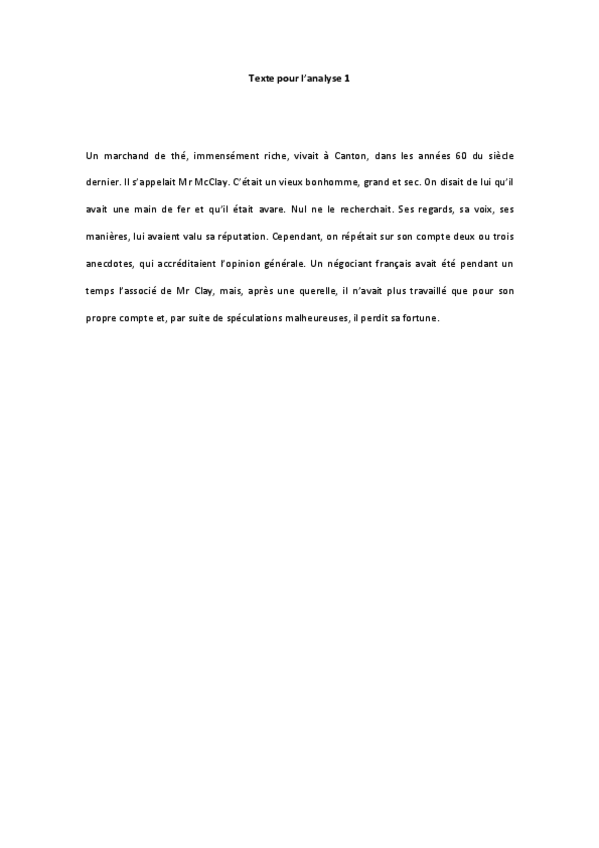 Texte pour l'analyse 1

Un marchand de thé, immensément riche, vivait à Canton, dans les années 60 du siècle dernier. Il s'appelait Mr McClay. C'était un vieux bonhomme, grand et sec. On disait de lui qu'il avait une main de fer et qu'il était avare. Nul ne le recherchait. Ses regards, sa voix, ses manières, lui avaient valu sa réputation. Cependant, on répétait sur son compte deux ou trois anecdotes, qui accréditaient l'opinion générale. Un négociant français avait été pendant un temps l'associé de Mr Clay, mais, après une querelle, il n'avait plus travaillé que pour son propre compte et, par suite de spéculations malheureuses, il perdit sa fortune.